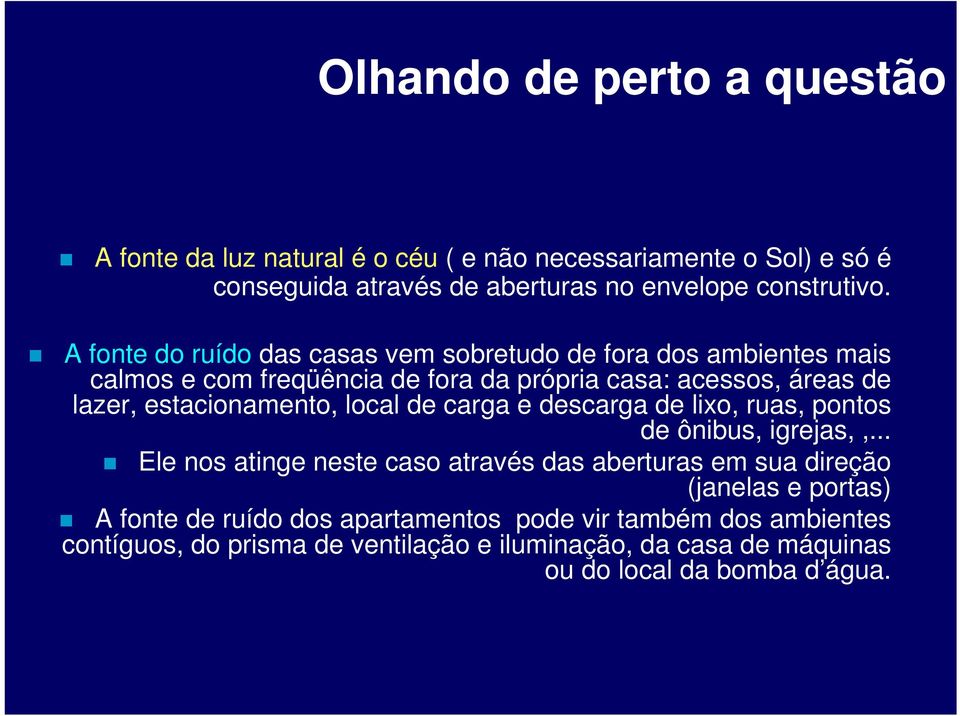 Olhando de perto a questão

A fonte da luz natural é o céu ( e não necessariamente o Sol) e só é conseguida através de aberturas no envelope construtivo.

A fonte do ruído das casas vem sobretudo de fora dos ambientes mais calmos e com freqüência de fora da própria casa: acessos, áreas de lazer, estacionamento, local de carga e descarga de lixo, ruas, pontos de ônibus, igrejas, ,...

Ele nos atinge neste caso através das aberturas em sua direção (janelas e portas)

A fonte de ruído dos apartamentos pode vir também dos ambientes contíguos, do prisma de ventilação e iluminação, da casa de máquinas ou do local da bomba d'água.